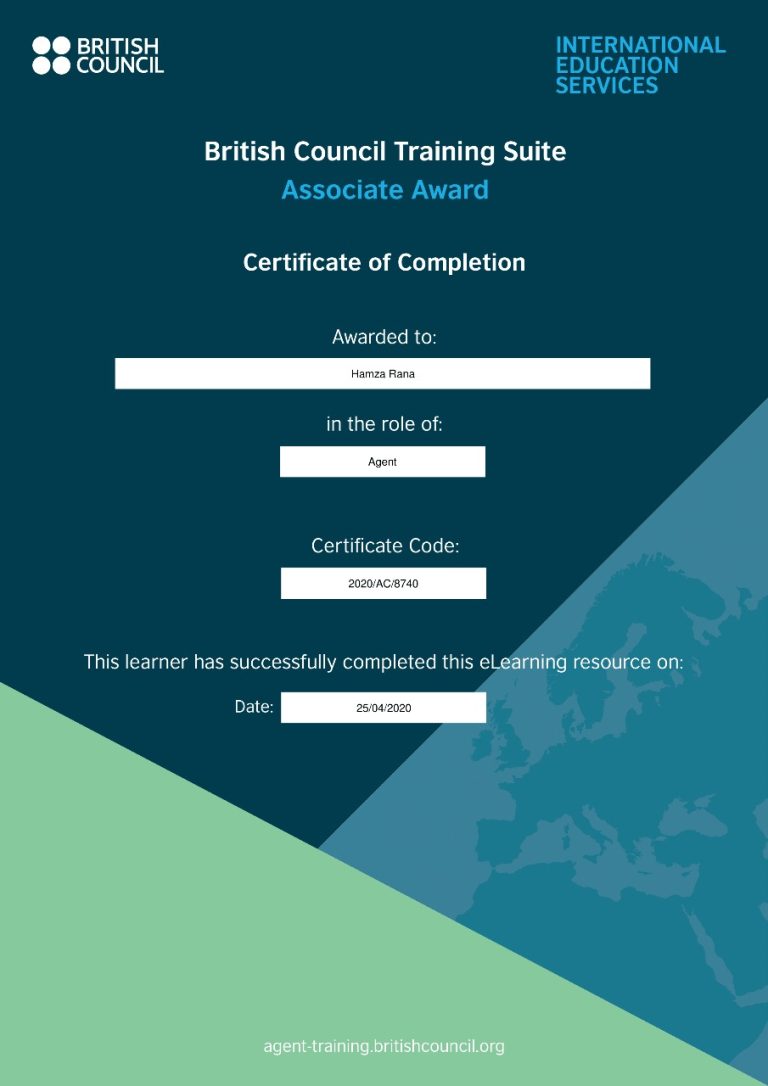 BRITISH COUNCIL

INTERNATIONAL EDUCATION SERVICES

British Council Training Suite
Associate Award

Certificate of Completion

Awarded to:

Hamza Rana

in the role of:

Agent

Certificate Code:

2020/AC/8740

This learner has successfully completed this eLearning resource on:

Date: 25/04/2020

agent-training.britishcouncil.org